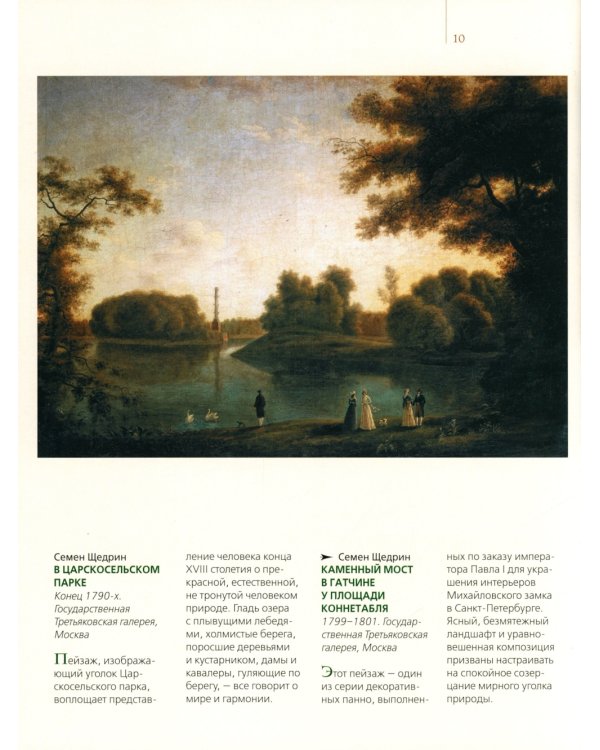 10

Семен Щедрин
В ЦАРСКОСЕЛЬСКОМ ПАРКЕ
Конец 1790-х. Государственная Третьяковская галерея, Москва

Пейзаж, изображающий уголок Царскосельского парка, воплощает представление человека конца XVIII столетия о прекрасной, естественной, не тронутой человеком природе. Гладь озера с плывущими лебедями, холмистые берега, поросшие деревьями и кустарником, дамы и кавалеры, гуляющие по берегу, — все говорит о мире и гармонии.

➤ Семен Щедрин
КАМЕННЫЙ МОСТ В ГАТЧИНЕ У ПЛОЩАДИ КОННЕТАБЛЯ
1799–1801. Государственная Третьяковская галерея, Москва

Этот пейзаж — один из серии декоративных панно, выполненных по заказу императора Павла I для украшения интерьеров Михайловского замка в Санкт-Петербурге. Ясный, безмятежный ландшафт и уравновешенная композиция призваны настраивать на спокойное созерцание мирного уголка природы.